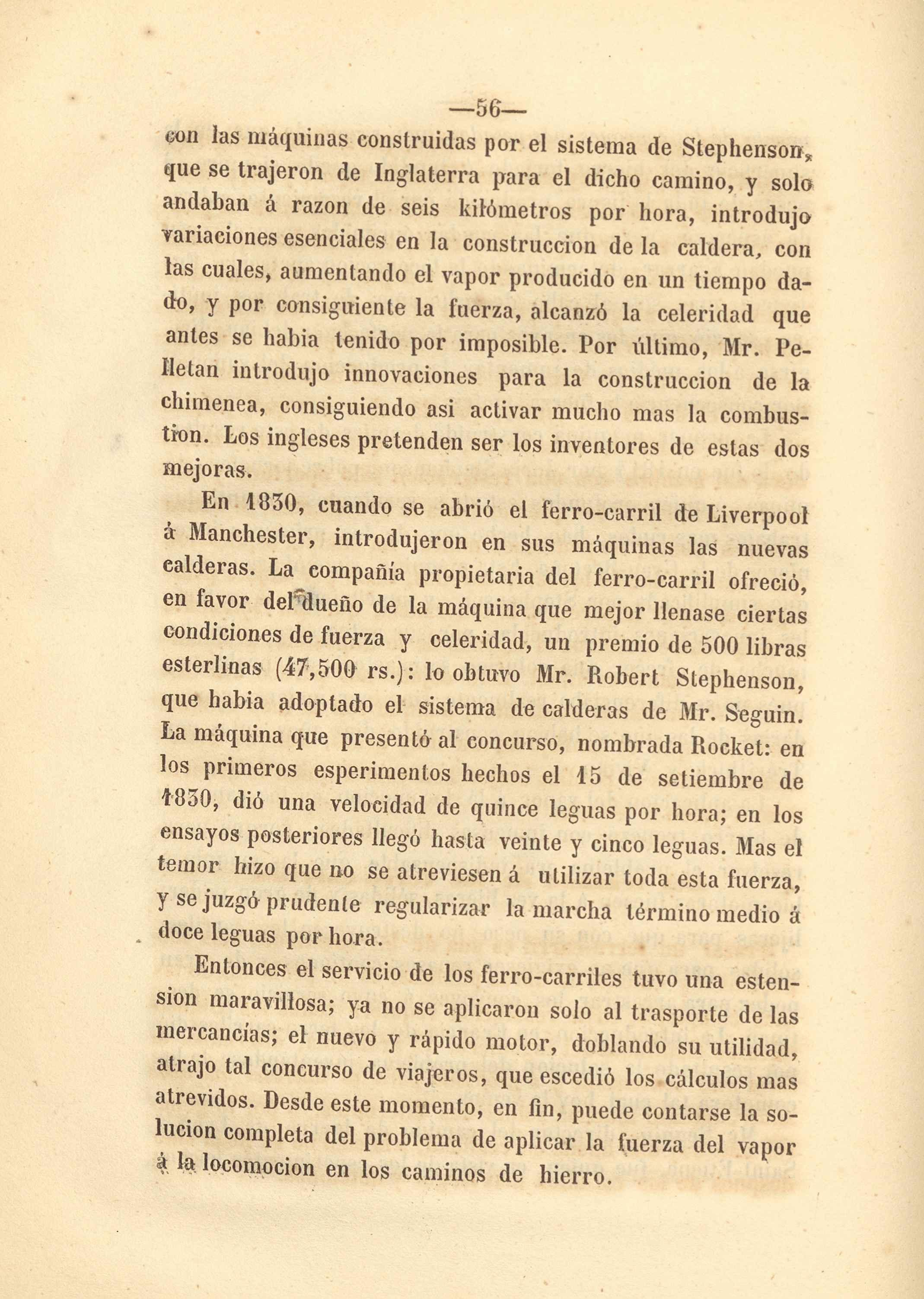 —56—

con las máquinas construidas por el sistema de Stephenson, que se trajeron de Inglaterra para el dicho camino, y solo andaban á razon de seis kilómetros por hora, introdujo variaciones esenciales en la construccion de la caldera, con las cuales, aumentando el vapor producido en un tiempo dado, y por consiguiente la fuerza, alcanzó la celeridad que antes se habia tenido por imposible. Por último, Mr. Pelletan introdujo innovaciones para la construccion de la chimenea, consiguiendo asi activar mucho mas la combustion. Los ingleses pretenden ser los inventores de estas dos mejoras.

En 1830, cuando se abrió el ferro-carril de Liverpool á Manchester, introdujeron en sus máquinas las nuevas calderas. La compañía propietaria del ferro-carril ofreció, en favor del dueño de la máquina que mejor llenase ciertas condiciones de fuerza y celeridad, un premio de 500 libras esterlinas (47,500 rs.): lo obtuvo Mr. Robert Stephenson, que habia adoptado el sistema de calderas de Mr. Seguin. La máquina que presentó al concurso, nombrada Rocket: en los primeros esperimentos hechos el 15 de setiembre de 1830, dió una velocidad de quince leguas por hora; en los ensayos posteriores llegó hasta veinte y cinco leguas. Mas el temor hizo que no se atreviesen á utilizar toda esta fuerza, y se juzgó prudente regularizar la marcha término medio á doce leguas por hora.

Entonces el servicio de los ferro-carriles tuvo una estension maravillosa; ya no se aplicaron solo al trasporte de las mercancías; el nuevo y rápido motor, doblando su utilidad, atrajo tal concurso de viajeros, que escedió los cálculos mas atrevidos. Desde este momento, en fin, puede contarse la solucion completa del problema de aplicar la fuerza del vapor á la locomocion en los caminos de hierro.